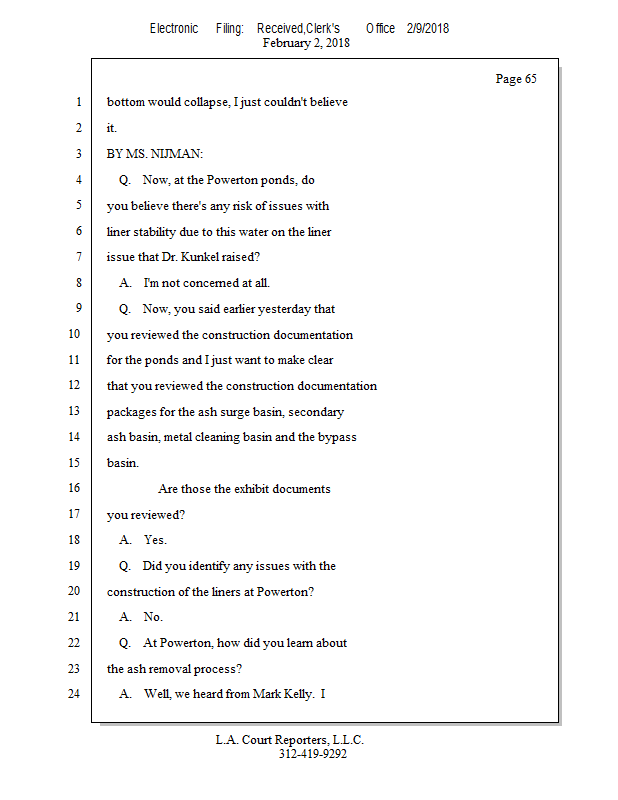 Electronic Filing: Received,Clerk's Office 2/9/2018
February 2, 2018

Page 65

1 bottom would collapse, I just couldn't believe
2 it.
3 BY MS. NIJMAN:
4 Q. Now, at the Powerton ponds, do
5 you believe there's any risk of issues with
6 liner stability due to this water on the liner
7 issue that Dr. Kunkel raised?
8 A. I'm not concerned at all.
9 Q. Now, you said earlier yesterday that
10 you reviewed the construction documentation
11 for the ponds and I just want to make clear
12 that you reviewed the construction documentation
13 packages for the ash surge basin, secondary
14 ash basin, metal cleaning basin and the bypass
15 basin.
16 Are those the exhibit documents
17 you reviewed?
18 A. Yes.
19 Q. Did you identify any issues with the
20 construction of the liners at Powerton?
21 A. No.
22 Q. At Powerton, how did you learn about
23 the ash removal process?
24 A. Well, we heard from Mark Kelly. I

L.A. Court Reporters, L.L.C.
312-419-9292